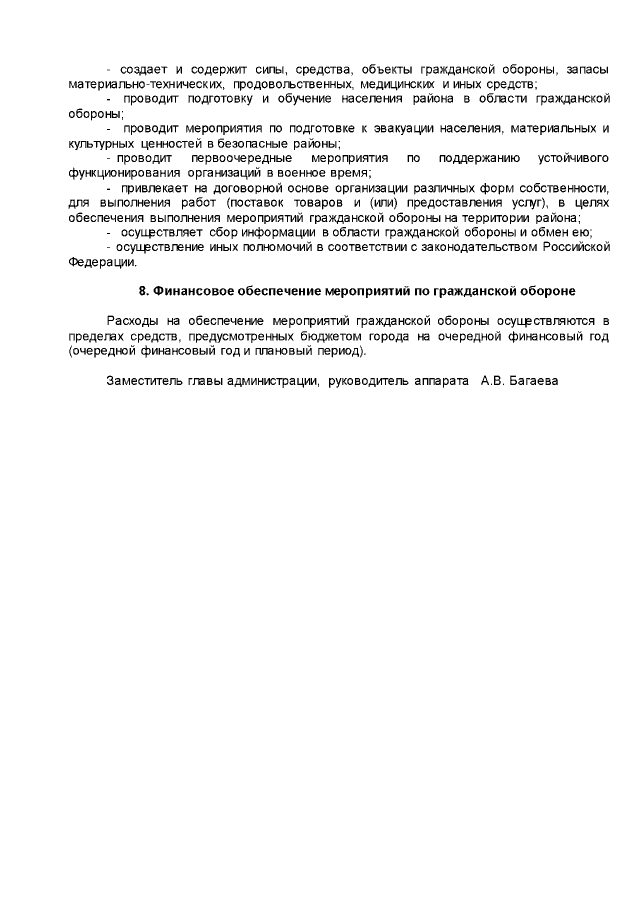 - создает и содержит силы, средства, объекты гражданской обороны, запасы материально-технических, продовольственных, медицинских и иных средств;

- проводит подготовку и обучение населения района в области гражданской обороны;

- проводит мероприятия по подготовке к эвакуации населения, материальных и культурных ценностей в безопасные районы;

- проводит первоочередные мероприятия по поддержанию устойчивого функционирования организаций в военное время;

- привлекает на договорной основе организации различных форм собственности, для выполнения работ (поставок товаров и (или) предоставления услуг), в целях обеспечения выполнения мероприятий гражданской обороны на территории района;

- осуществляет сбор информации в области гражданской обороны и обмен ею;

- осуществление иных полномочий в соответствии с законодательством Российской Федерации.

8. Финансовое обеспечение мероприятий по гражданской обороне

Расходы на обеспечение мероприятий гражданской обороны осуществляются в пределах средств, предусмотренных бюджетом города на очередной финансовый год (очередной финансовый год и плановый период).

Заместитель главы администрации, руководитель аппарата А.В. Багаева